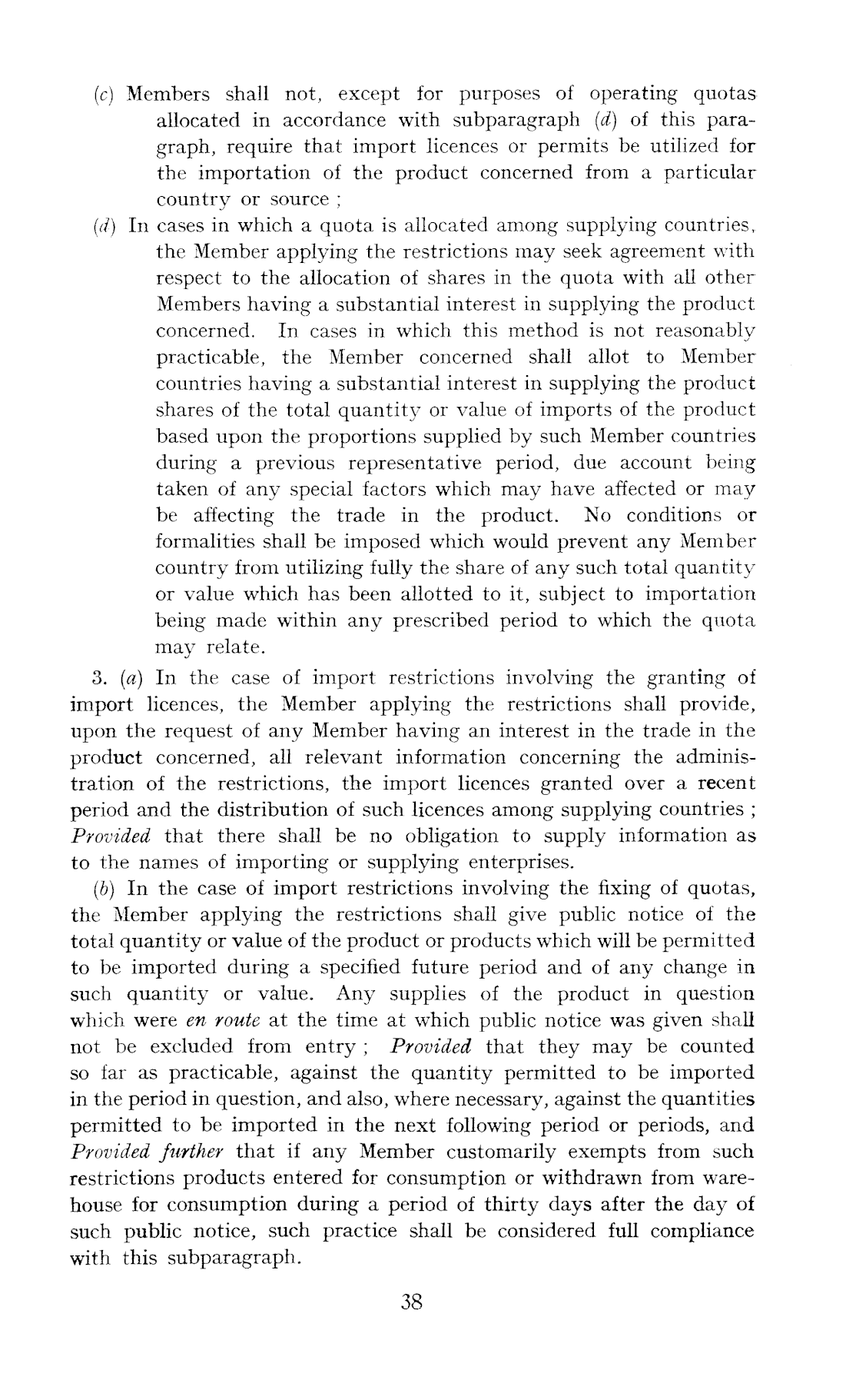 (c) Members shall not, except for purposes of operating quotas allocated in accordance with subparagraph (d) of this paragraph, require that import licences or permits be utilized for the importation of the product concerned from a particular country or source ;

(d) In cases in which a quota is allocated among supplying countries, the Member applying the restrictions may seek agreement with respect to the allocation of shares in the quota with all other Members having a substantial interest in supplying the product concerned. In cases in which this method is not reasonably practicable, the Member concerned shall allot to Member countries having a substantial interest in supplying the product shares of the total quantity or value of imports of the product based upon the proportions supplied by such Member countries during a previous representative period, due account being taken of any special factors which may have affected or may be affecting the trade in the product. No conditions or formalities shall be imposed which would prevent any Member country from utilizing fully the share of any such total quantity or value which has been allotted to it, subject to importation being made within any prescribed period to which the quota may relate.

3. (a) In the case of import restrictions involving the granting of import licences, the Member applying the restrictions shall provide, upon the request of any Member having an interest in the trade in the product concerned, all relevant information concerning the administration of the restrictions, the import licences granted over a recent period and the distribution of such licences among supplying countries ; Provided that there shall be no obligation to supply information as to the names of importing or supplying enterprises.

(b) In the case of import restrictions involving the fixing of quotas, the Member applying the restrictions shall give public notice of the total quantity or value of the product or products which will be permitted to be imported during a specified future period and of any change in such quantity or value. Any supplies of the product in question which were en route at the time at which public notice was given shall not be excluded from entry ; Provided that they may be counted so far as practicable, against the quantity permitted to be imported in the period in question, and also, where necessary, against the quantities permitted to be imported in the next following period or periods, and Provided further that if any Member customarily exempts from such restrictions products entered for consumption or withdrawn from warehouse for consumption during a period of thirty days after the day of such public notice, such practice shall be considered full compliance with this subparagraph.

38